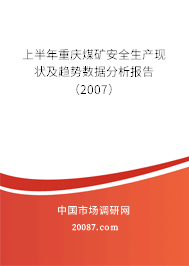 上半年重庆煤矿安全生产现状及趋势数据分析报告（2007）

中国市场调研网

20087.com